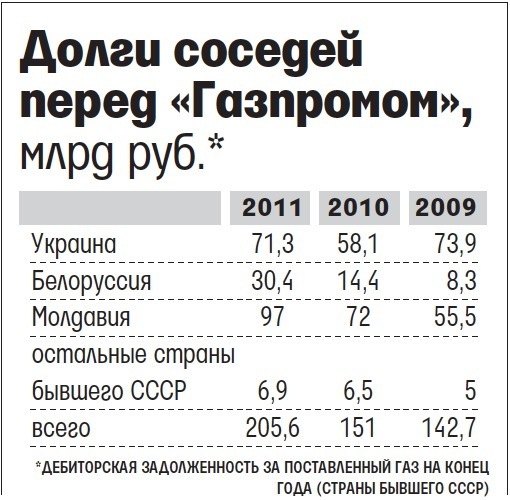 Долги соседей перед «Газпромом», млрд руб.*

| | 2011 | 2010 | 2009 |
|---|---|---|---|
| Украина | 71,3 | 58,1 | 73,9 |
| Белоруссия | 30,4 | 14,4 | 8,3 |
| Молдавия | 97 | 72 | 55,5 |
| остальные страны бывшего СССР | 6,9 | 6,5 | 5 |
| всего | 205,6 | 151 | 142,7 |

*ДЕБИТОРСКАЯ ЗАДОЛЖЕННОСТЬ ЗА ПОСТАВЛЕННЫЙ ГАЗ НА КОНЕЦ ГОДА (СТРАНЫ БЫВШЕГО СССР)